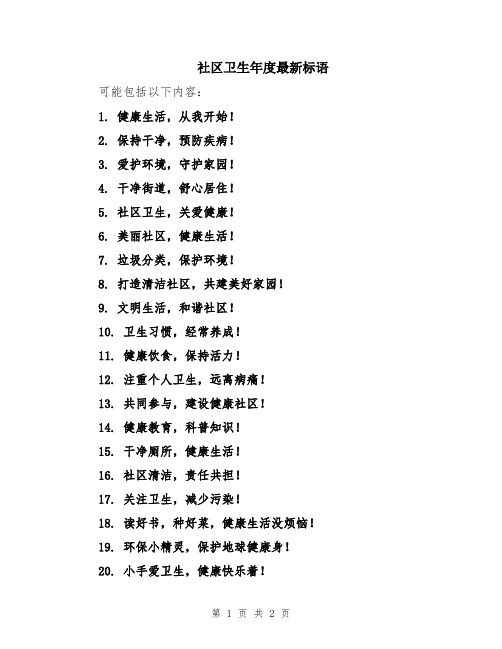 社区卫生年度最新标语

可能包括以下内容：

1. 健康生活，从我开始！

2. 保持干净，预防疾病！

3. 爱护环境，守护家园！

4. 干净街道，舒心居住！

5. 社区卫生，关爱健康！

6. 美丽社区，健康生活！

7. 垃圾分类，保护环境！

8. 打造清洁社区，共建美好家园！

9. 文明生活，和谐社区！

10. 卫生习惯，经常养成！

11. 健康饮食，保持活力！

12. 注重个人卫生，远离病痛！

13. 共同参与，建设健康社区！

14. 健康教育，科普知识！

15. 干净厕所，健康生活！

16. 社区清洁，责任共担！

17. 关注卫生，减少污染！

18. 读好书，种好菜，健康生活没烦恼！

19. 环保小精灵，保护地球健康身！

20. 小手爱卫生，健康快乐着！

第 1 页 共 2 页